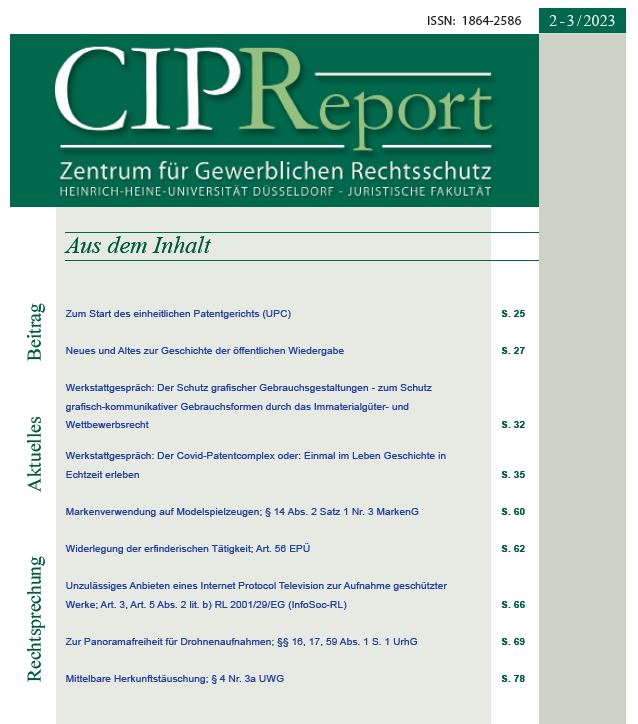 ISSN: 1864-2586

2-3/2023

CIPReport

Zentrum für Gewerblichen Rechtsschutz
HEINRICH-HEINE-UNIVERSITÄT DÜSSELDORF - JURISTISCHE FAKULTÄT

Aus dem Inhalt

Beitrag

Zum Start des einheitlichen Patentgerichts (UPC) S. 25

Neues und Altes zur Geschichte der öffentlichen Wiedergabe S. 27

Aktuelles

Werkstattgespräch: Der Schutz grafischer Gebrauchsgestaltungen - zum Schutz grafisch-kommunikativer Gebrauchsformen durch das Immaterialgüter- und Wettbewerbsrecht S. 32

Werkstattgespräch: Der Covid-Patentcomplex oder: Einmal im Leben Geschichte in Echtzeit erleben S. 35

Rechtsprechung

Markenverwendung auf Modelspielzeugen; § 14 Abs. 2 Satz 1 Nr. 3 MarkenG S. 60

Widerlegung der erfinderischen Tätigkeit; Art. 56 EPÜ S. 62

Unzulässiges Anbieten eines Internet Protocol Television zur Aufnahme geschützter Werke; Art. 3, Art. 5 Abs. 2 lit. b) RL 2001/29/EG (InfoSoc-RL) S. 66

Zur Panoramafreiheit für Drohnenaufnahmen; §§ 16, 17, 59 Abs. 1 S. 1 UrhG S. 69

Mittelbare Herkunftstäuschung; § 4 Nr. 3a UWG S. 78